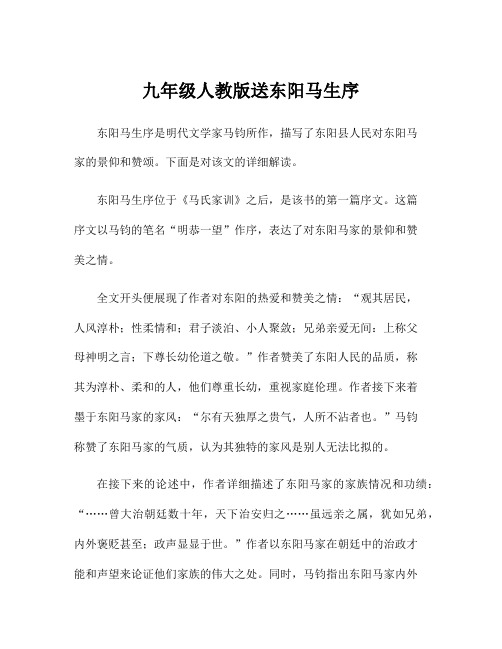 九年级人教版送东阳马生序

东阳马生序是明代文学家马钧所作，描写了东阳县人民对东阳马家的景仰和赞颂。下面是对该文的详细解读。

东阳马生序位于《马氏家训》之后，是该书的第一篇序文。这篇序文以马钧的笔名“明恭一望”作序，表达了对东阳马家的景仰和赞美之情。

全文开头便展现了作者对东阳的热爱和赞美之情：“观其居民，人风淳朴；性柔情和；君子淡泊、小人聚敛；兄弟亲爱无间；上称父母神明之言；下尊长幼伦道之敬。”作者赞美了东阳人民的品质，称其为淳朴、柔和的人，他们尊重长幼，重视家庭伦理。作者接下来着墨于东阳马家的家风：“尔有天独厚之贵气，人所不沾者也。”马钧称赞了东阳马家的气质，认为其独特的家风是别人无法比拟的。

在接下来的论述中，作者详细描述了东阳马家的家族情况和功绩：“……曾大治朝廷数十年，天下治安归之……虽远亲之属，犹如兄弟，内外褒贬甚至；政声显显于世。”作者以东阳马家在朝廷中的治政才能和声望来论证他们家族的伟大之处。同时，马钧指出东阳马家内外